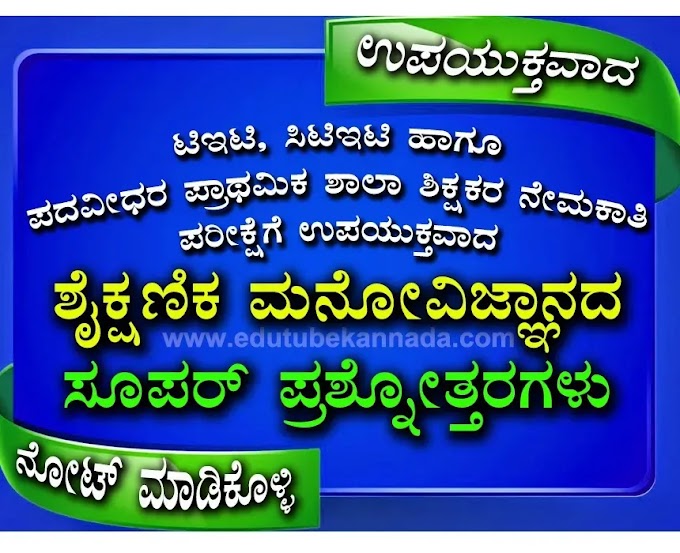 ಉಪಯುಕ್ತವಾದ

ಟಿಇಟಿ, ಸಿಟಿಇಟಿ ಹಾಗೂ
ಪದವೀಧರ ಪ್ರಾಥಮಿಕ ಶಾಲಾ ಶಿಕ್ಷಕರ ನೇಮಕಾತಿ
ಪರೀಕ್ಷೆಗೆ ಉಪಯುಕ್ತವಾದ

ಶೈಕ್ಷಣಿಕ ಮನೋವಿಜ್ಞಾನದ

www.edutubekannada.com

ಸೂಪರ್ ಪ್ರಶ್ನೋತ್ತರಗಳು

ನೋಟ್ ಮಾಡಿಕೊಳ್ಳಿ